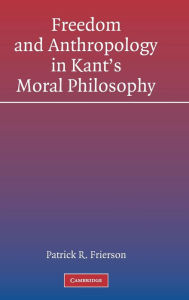 Freedom and Anthropology in Kant's Moral Philosophy

Patrick R. Frierson

CAMBRIDGE